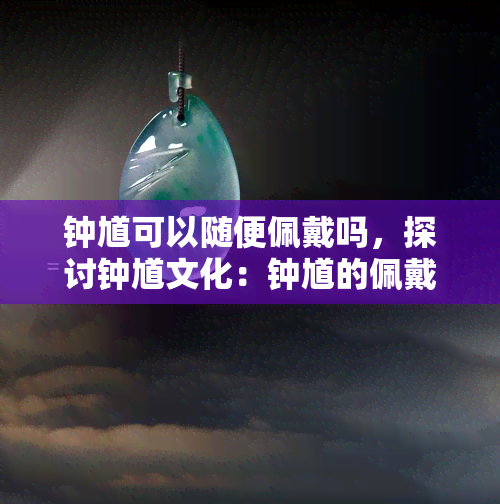 钟馗可以随便佩戴吗，探讨钟馗文化：钟馗的佩戴